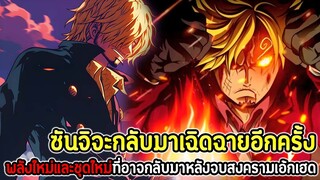 ซันจิจะกลับมาเฉิดฉายอีกครั้ง
พลังใหม่และชุดใหม่ที่อาจกลับมาหลังจบสงครามเอ้กเฮด